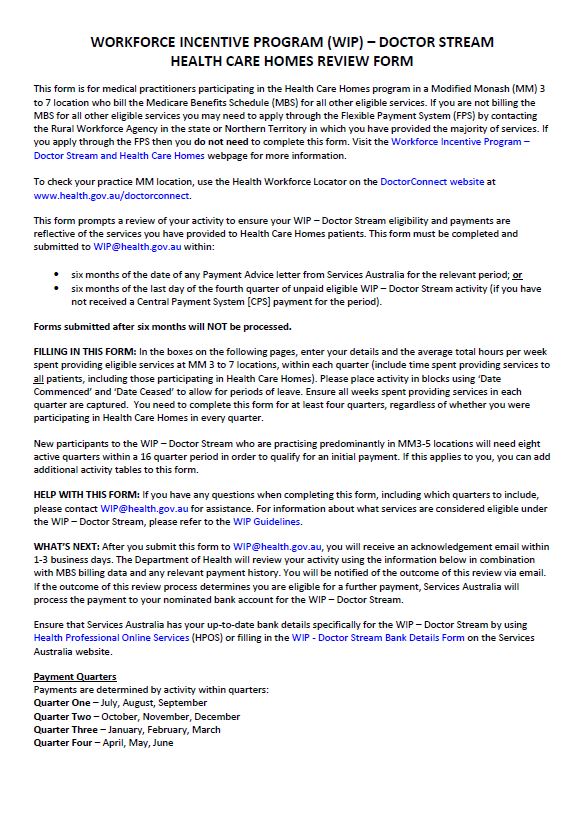 WORKFORCE INCENTIVE PROGRAM (WIP) – DOCTOR STREAM
HEALTH CARE HOMES REVIEW FORM

This form is for medical practitioners participating in the Health Care Homes program in a Modified Monash (MM) 3 to 7 location who bill the Medicare Benefits Schedule (MBS) for all other eligible services. If you are not billing the MBS for all other eligible services you may need to apply through the Flexible Payment System (FPS) by contacting the Rural Workforce Agency in the state or Northern Territory in which you have provided the majority of services. If you apply through the FPS then you do not need to complete this form. Visit the Workforce Incentive Program – Doctor Stream and Health Care Homes webpage for more information.

To check your practice MM location, use the Health Workforce Locator on the DoctorConnect website at www.health.gov.au/doctorconnect.

This form prompts a review of your activity to ensure your WIP – Doctor Stream eligibility and payments are reflective of the services you have provided to Health Care Homes patients. This form must be completed and submitted to WIP@health.gov.au within:

• six months of the date of any Payment Advice letter from Services Australia for the relevant period; or
• six months of the last day of the fourth quarter of unpaid eligible WIP – Doctor Stream activity (if you have not received a Central Payment System [CPS] payment for the period).

Forms submitted after six months will NOT be processed.

FILLING IN THIS FORM: In the boxes on the following pages, enter your details and the average total hours per week spent providing eligible services at MM 3 to 7 locations, within each quarter (include time spent providing services to all patients, including those participating in Health Care Homes). Please place activity in blocks using 'Date Commenced' and 'Date Ceased' to allow for periods of leave. Ensure all weeks spent providing services in each quarter are captured. You need to complete this form for at least four quarters, regardless of whether you were participating in Health Care Homes in every quarter.

New participants to the WIP – Doctor Stream who are practising predominantly in MM3-5 locations will need eight active quarters within a 16 quarter period in order to qualify for an initial payment. If this applies to you, you can add additional activity tables to this form.

HELP WITH THIS FORM: If you have any questions when completing this form, including which quarters to include, please contact WIP@health.gov.au for assistance. For information about what services are considered eligible under the WIP – Doctor Stream, please refer to the WIP Guidelines.

WHAT'S NEXT: After you submit this form to WIP@health.gov.au, you will receive an acknowledgement email within 1-3 business days. The Department of Health will review your activity using the information below in combination with MBS billing data and any relevant payment history. You will be notified of the outcome of this review via email. If the outcome of this review process determines you are eligible for a further payment, Services Australia will process the payment to your nominated bank account for the WIP – Doctor Stream.

Ensure that Services Australia has your up-to-date bank details specifically for the WIP – Doctor Stream by using Health Professional Online Services (HPOS) or filling in the WIP - Doctor Stream Bank Details Form on the Services Australia website.

Payment Quarters
Payments are determined by activity within quarters:
Quarter One – July, August, September
Quarter Two – October, November, December
Quarter Three – January, February, March
Quarter Four – April, May, June